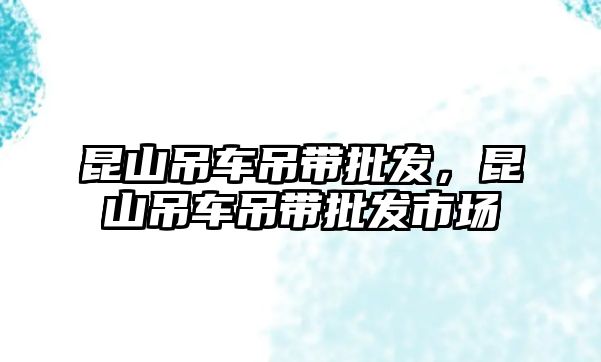 昆山吊车吊带批发，昆山吊车吊带批发市场